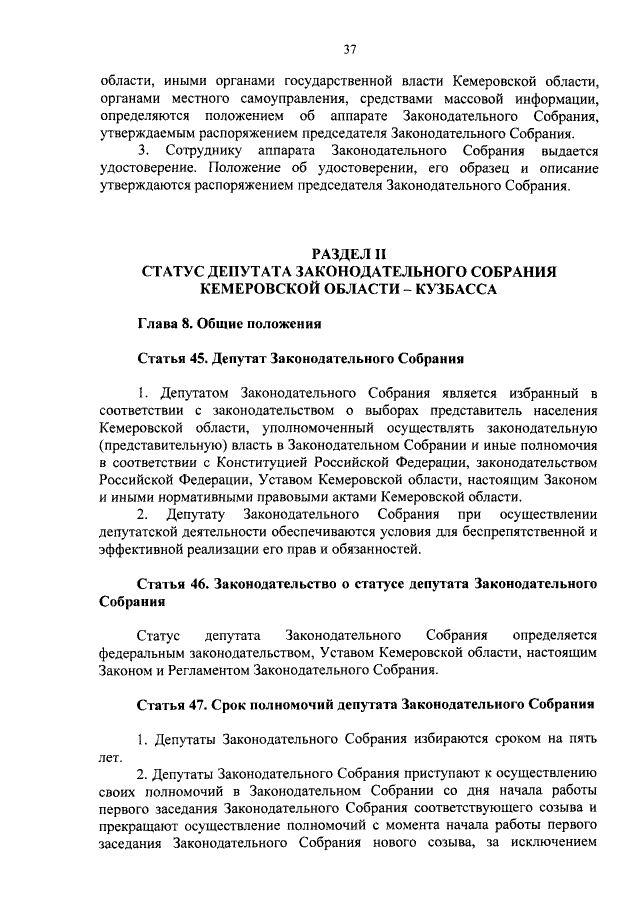 37

области, иными органами государственной власти Кемеровской области, органами местного самоуправления, средствами массовой информации, определяются положением об аппарате Законодательного Собрания, утверждаемым распоряжением председателя Законодательного Собрания.

3. Сотруднику аппарата Законодательного Собрания выдается удостоверение. Положение об удостоверении, его образец и описание утверждаются распоряжением председателя Законодательного Собрания.

РАЗДЕЛ II
СТАТУС ДЕПУТАТА ЗАКОНОДАТЕЛЬНОГО СОБРАНИЯ
КЕМЕРОВСКОЙ ОБЛАСТИ – КУЗБАССА

Глава 8. Общие положения

Статья 45. Депутат Законодательного Собрания

1. Депутатом Законодательного Собрания является избранный в соответствии с законодательством о выборах представитель населения Кемеровской области, уполномоченный осуществлять законодательную (представительную) власть в Законодательном Собрании и иные полномочия в соответствии с Конституцией Российской Федерации, законодательством Российской Федерации, Уставом Кемеровской области, настоящим Законом и иными нормативными правовыми актами Кемеровской области.

2. Депутату Законодательного Собрания при осуществлении депутатской деятельности обеспечиваются условия для беспрепятственной и эффективной реализации его прав и обязанностей.

Статья 46. Законодательство о статусе депутата Законодательного Собрания

Статус депутата Законодательного Собрания определяется федеральным законодательством, Уставом Кемеровской области, настоящим Законом и Регламентом Законодательного Собрания.

Статья 47. Срок полномочий депутата Законодательного Собрания

1. Депутаты Законодательного Собрания избираются сроком на пять лет.

2. Депутаты Законодательного Собрания приступают к осуществлению своих полномочий в Законодательном Собрании со дня начала работы первого заседания Законодательного Собрания соответствующего созыва и прекращают осуществление полномочий с момента начала работы первого заседания Законодательного Собрания нового созыва, за исключением